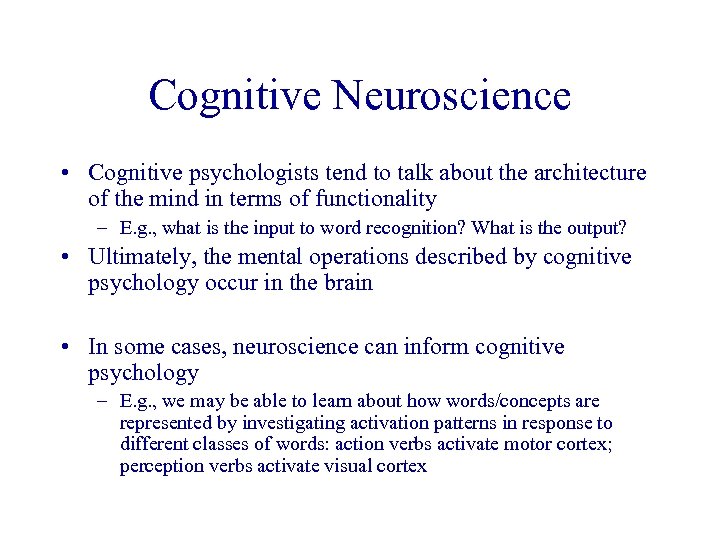 Cognitive Neuroscience

• Cognitive psychologists tend to talk about the architecture of the mind in terms of functionality

– E.g., what is the input to word recognition? What is the output?

• Ultimately, the mental operations described by cognitive psychology occur in the brain

• In some cases, neuroscience can inform cognitive psychology

– E.g., we may be able to learn about how words/concepts are represented by investigating activation patterns in response to different classes of words: action verbs activate motor cortex; perception verbs activate visual cortex